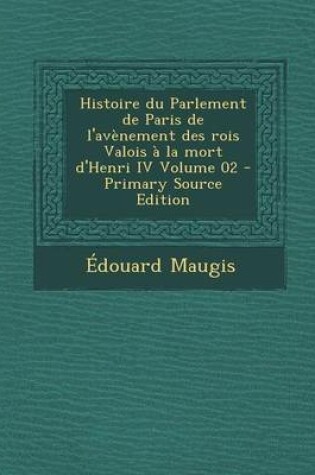 Histoire du Parlement de Paris de l'avènement des rois Valois à la mort d'Henri IV Volume 02 - Primary Source Edition

Édouard Maugis